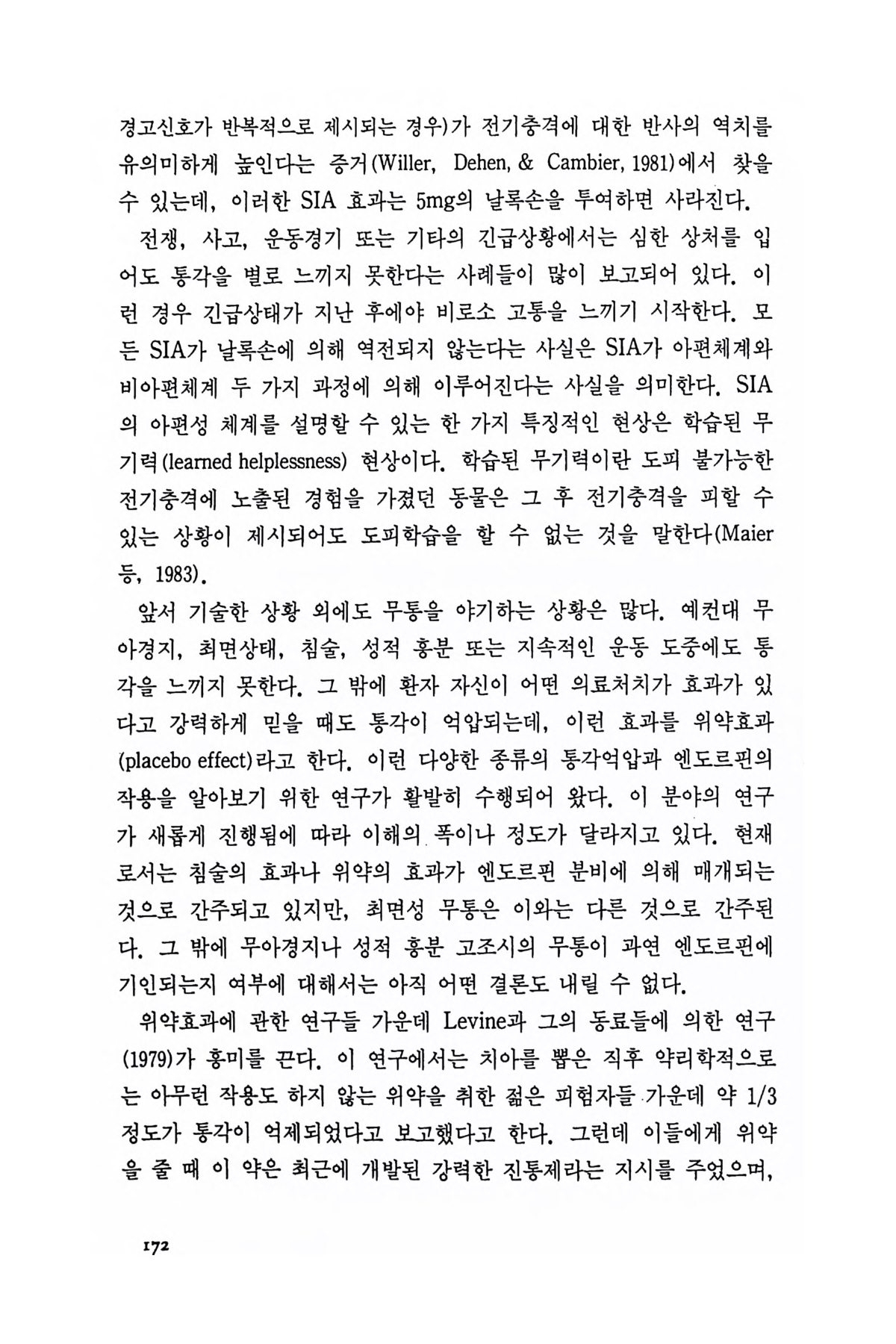 경고신호가 반복적으로 제시되는 경우)가 전기충격에 대한 반사의 역치를 유의미하게 높인다는 증거(Willer, Dehen, & Cambier, 1981)에서 찾을 수 있는데, 이러한 SIA 효과는 5mg의 날록손을 투여하면 사라진다.

전쟁, 사고, 운동경기 또는 기타의 긴급상황에서는 심한 상처를 입어도 통각을 별로 느끼지 못한다는 사례들이 많이 보고되어 있다. 이런 경우 긴급상태가 지난 후에야 비로소 고통을 느끼기 시작한다. 모든 SIA가 날록손에 의해 역전되지 않는다는 사실은 SIA가 아편체계와 비아편체계 두 가지 과정에 의해 이루어진다는 사실을 의미한다. SIA의 아편성 체계를 설명할 수 있는 한 가지 특징적인 현상은 학습된 무기력(learned helplessness) 현상이다. 학습된 무기력이란 도피 불가능한 전기충격에 노출된 경험을 가졌던 동물은 그 후 전기충격을 피할 수 있는 상황이 제시되어도 도피학습을 할 수 없는 것을 말한다(Maier 등, 1983).

앞서 기술한 상황 외에도 무통을 야기하는 상황은 많다. 예컨대 무아경지, 최면상태, 침술, 성적 흥분 또는 지속적인 운동 도중에도 통각을 느끼지 못한다. 그 밖에 환자 자신이 어떤 의료처치가 효과가 있다고 강력하게 믿을 때도 통각이 억압되는데, 이런 효과를 위약효과(placebo effect)라고 한다. 이런 다양한 종류의 통각억압과 엔도르핀의 작용을 알아보기 위한 연구가 활발히 수행되어 왔다. 이 분야의 연구가 새롭게 진행됨에 따라 이해의 폭이나 정도가 달라지고 있다. 현재로서는 침술의 효과나 위약의 효과가 엔도르핀 분비에 의해 매개되는 것으로 간주되고 있지만, 최면성 무통은 이와는 다른 것으로 간주된다. 그 밖에 무아경지나 성적 흥분 고조시의 무통이 과연 엔도르핀에 기인되는지 여부에 대해서는 아직 어떤 결론도 내릴 수 없다.

위약효과에 관한 연구들 가운데 Levine과 그의 동료들에 의한 연구(1979)가 흥미를 끈다. 이 연구에서는 치아를 뽑은 직후 약리학적으로는 아무런 작용도 하지 않는 위약을 취한 젊은 피험자들 가운데 약 1/3 정도가 통각이 억제되었다고 보고했다고 한다. 그런데 이들에게 위약을 줄 때 이 약은 최근에 개발된 강력한 진통제라는 지시를 주었으며,

172